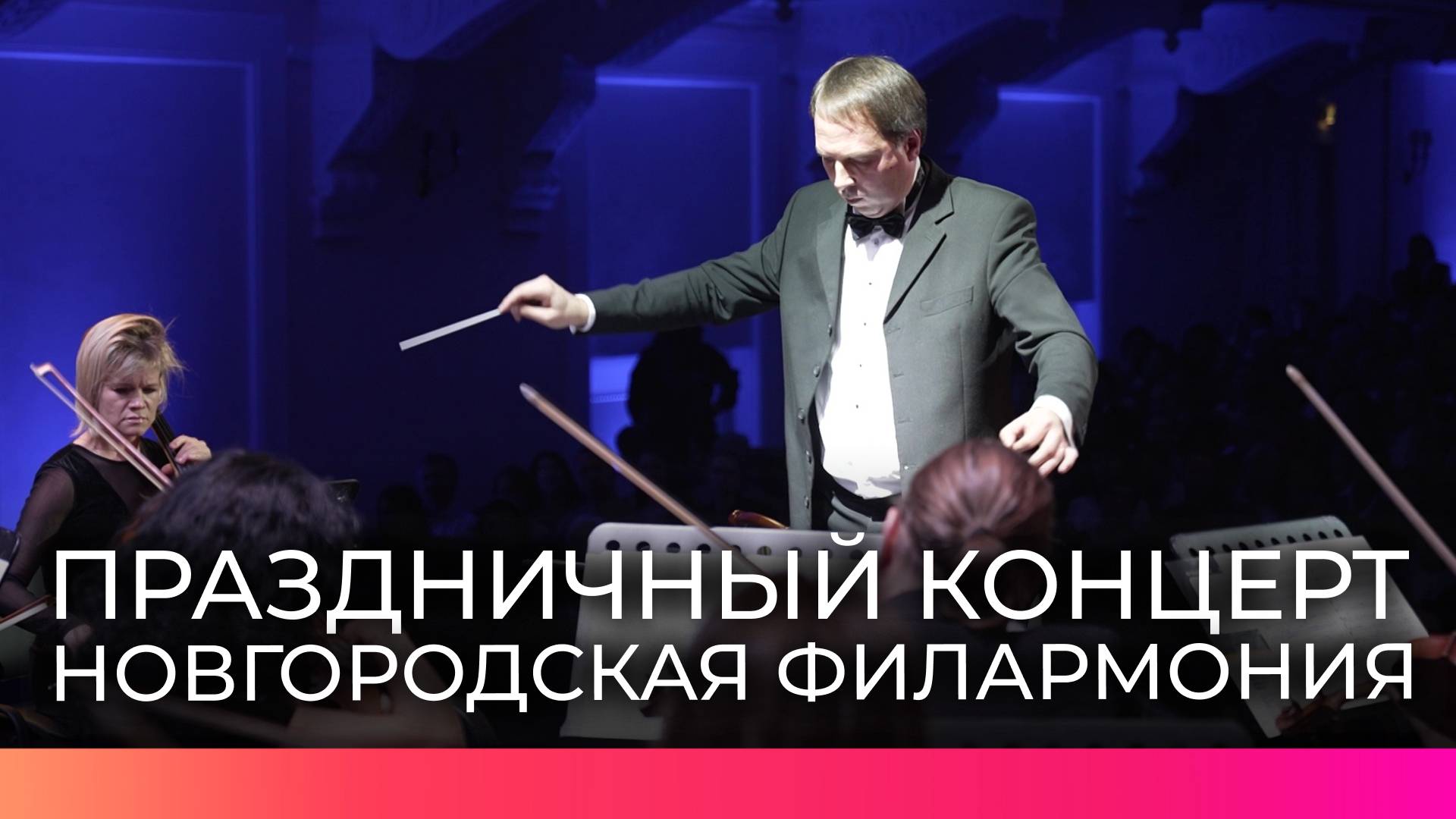 ПРАЗДНИЧНЫЙ КОНЦЕРТ
НОВГОРОДСКАЯ ФИЛАРМОНИЯ